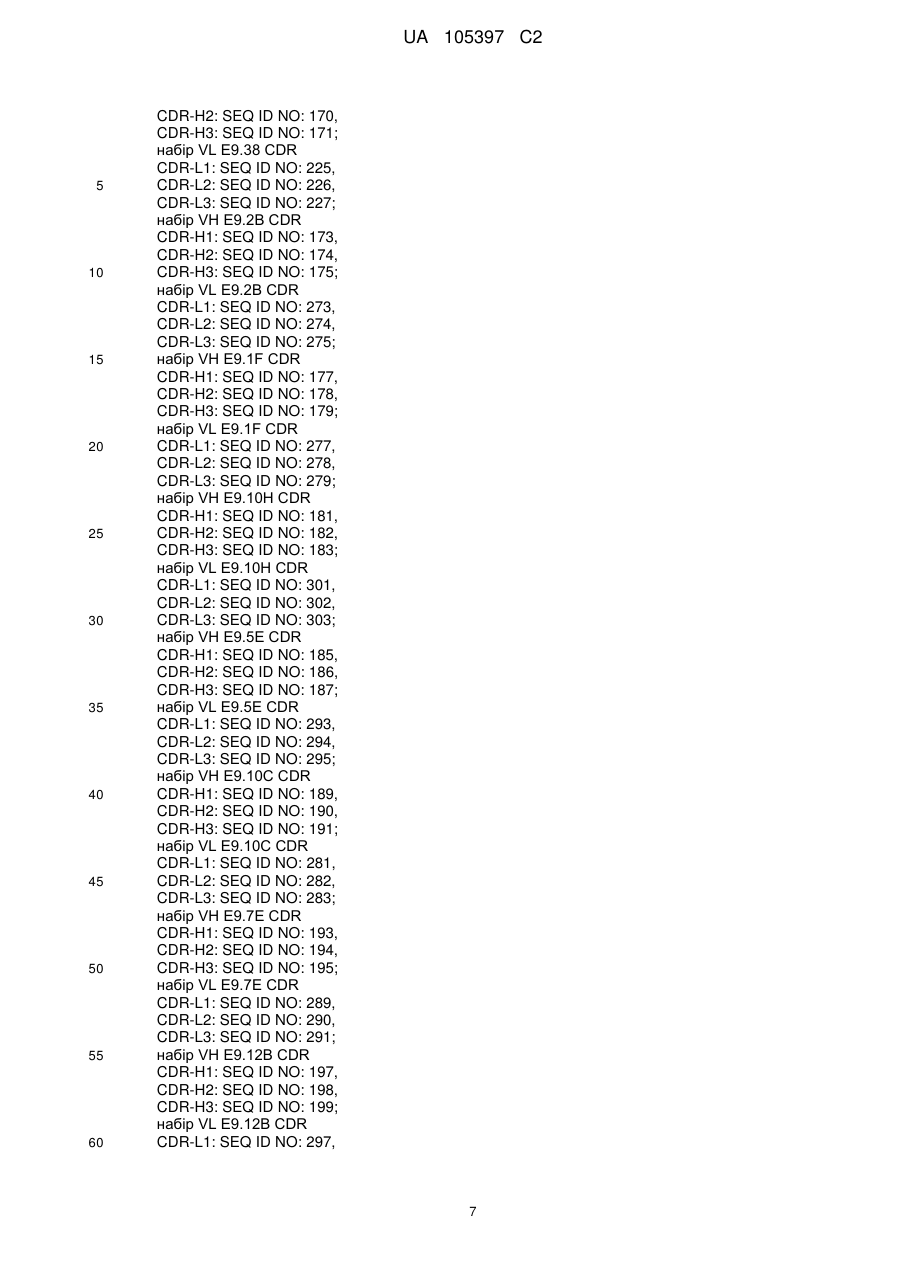 UA 105397 C2

CDR-H2: SEQ ID NO: 170,
CDR-H3: SEQ ID NO: 171;
набір VL E9.38 CDR
CDR-L1: SEQ ID NO: 225,
5
CDR-L2: SEQ ID NO: 226,
CDR-L3: SEQ ID NO: 227;
набір VH E9.2B CDR
CDR-H1: SEQ ID NO: 173,
CDR-H2: SEQ ID NO: 174,
10
CDR-H3: SEQ ID NO: 175;
набір VL E9.2B CDR
CDR-L1: SEQ ID NO: 273,
CDR-L2: SEQ ID NO: 274,
CDR-L3: SEQ ID NO: 275;
15
набір VH E9.1F CDR
CDR-H1: SEQ ID NO: 177,
CDR-H2: SEQ ID NO: 178,
CDR-H3: SEQ ID NO: 179;
набір VL E9.1F CDR
20
CDR-L1: SEQ ID NO: 277,
CDR-L2: SEQ ID NO: 278,
CDR-L3: SEQ ID NO: 279;
набір VH E9.10H CDR
CDR-H1: SEQ ID NO: 181,
25
CDR-H2: SEQ ID NO: 182,
CDR-H3: SEQ ID NO: 183;
набір VL E9.10H CDR
CDR-L1: SEQ ID NO: 301,
CDR-L2: SEQ ID NO: 302,
30
CDR-L3: SEQ ID NO: 303;
набір VH E9.5E CDR
CDR-H1: SEQ ID NO: 185,
CDR-H2: SEQ ID NO: 186,
CDR-H3: SEQ ID NO: 187;
35
набір VL E9.5E CDR
CDR-L1: SEQ ID NO: 293,
CDR-L2: SEQ ID NO: 294,
CDR-L3: SEQ ID NO: 295;
набір VH E9.10C CDR
40
CDR-H1: SEQ ID NO: 189,
CDR-H2: SEQ ID NO: 190,
CDR-H3: SEQ ID NO: 191;
набір VL E9.10C CDR
CDR-L1: SEQ ID NO: 281,
45
CDR-L2: SEQ ID NO: 282,
CDR-L3: SEQ ID NO: 283;
набір VH E9.7E CDR
CDR-H1: SEQ ID NO: 193,
CDR-H2: SEQ ID NO: 194,
50
CDR-H3: SEQ ID NO: 195;
набір VL E9.7E CDR
CDR-L1: SEQ ID NO: 289,
CDR-L2: SEQ ID NO: 290,
CDR-L3: SEQ ID NO: 291;
55
набір VH E9.12B CDR
CDR-H1: SEQ ID NO: 197,
CDR-H2: SEQ ID NO: 198,
CDR-H3: SEQ ID NO: 199;
набір VL E9.12B CDR
60
CDR-L1: SEQ ID NO: 297,

7